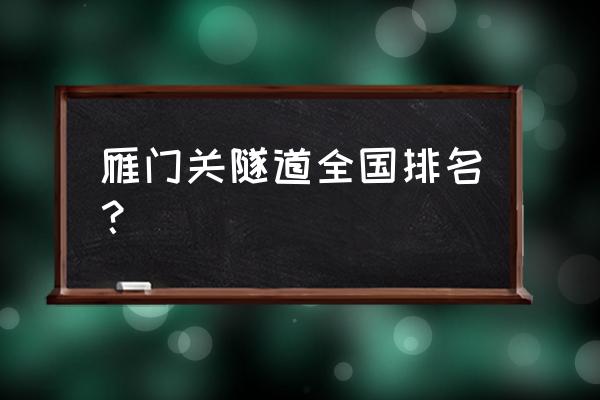 雁门关隧道全国排名？